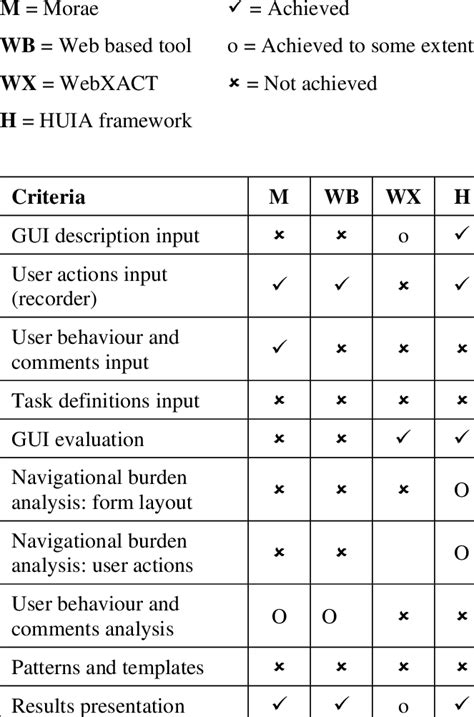 **M** = Morae

**WB** = Web based tool

**WX** = WebXACT

**H** = HUIA framework

✓ = Achieved

o = Achieved to some extent

× = Not achieved

| Criteria | M | WB | WX | H |
|---|---|---|---|---|
| GUI description input | × | × | o | ✓ |
| User actions input (recorder) | ✓ | ✓ | × | ✓ |
| User behaviour and comments input | ✓ | × | × | × |
| Task definitions input | × | × | × | × |
| GUI evaluation | × | × | ✓ | ✓ |
| Navigational burden analysis: form layout | × | × | × | O |
| Navigational burden analysis: user actions | × | × |  | O |
| User behaviour and comments analysis | O | O | × | × |
| Patterns and templates | × | × | × | × |
| Results presentation | ✓ | ✓ | o | ✓ |